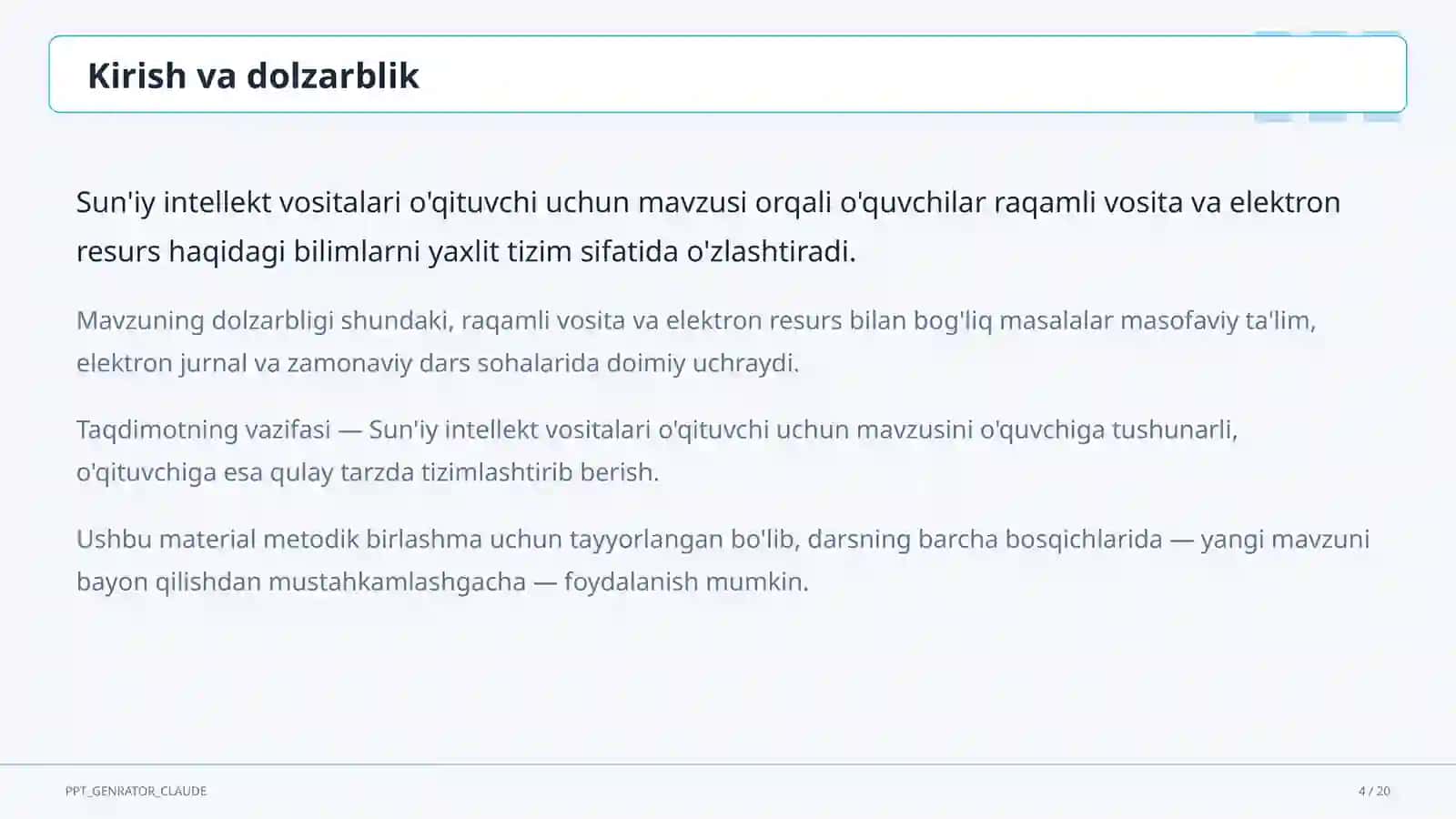 Kirish va dolzarblik

Sun'iy intellekt vositalari o'qituvchi uchun mavzusi orqali o'quvchilar raqamli vosita va elektron resurs haqidagi bilimlarni yaxlit tizim sifatida o'zlashtiradi.

Mavzuning dolzarbligi shundaki, raqamli vosita va elektron resurs bilan bog'liq masalalar masofaviy ta'lim, elektron jurnal va zamonaviy dars sohalarida doimiy uchraydi.

Taqdimotning vazifasi — Sun'iy intellekt vositalari o'qituvchi uchun mavzusini o'quvchiga tushunarli, o'qituvchiga esa qulay tarzda tizimlashtirib berish.

Ushbu material metodik birlashma uchun tayyorlangan bo'lib, darsning barcha bosqichlarida — yangi mavzuni bayon qilishdan mustahkamlashgacha — foydalanish mumkin.

PPT_GENRATOR_CLAUDE

4 / 20